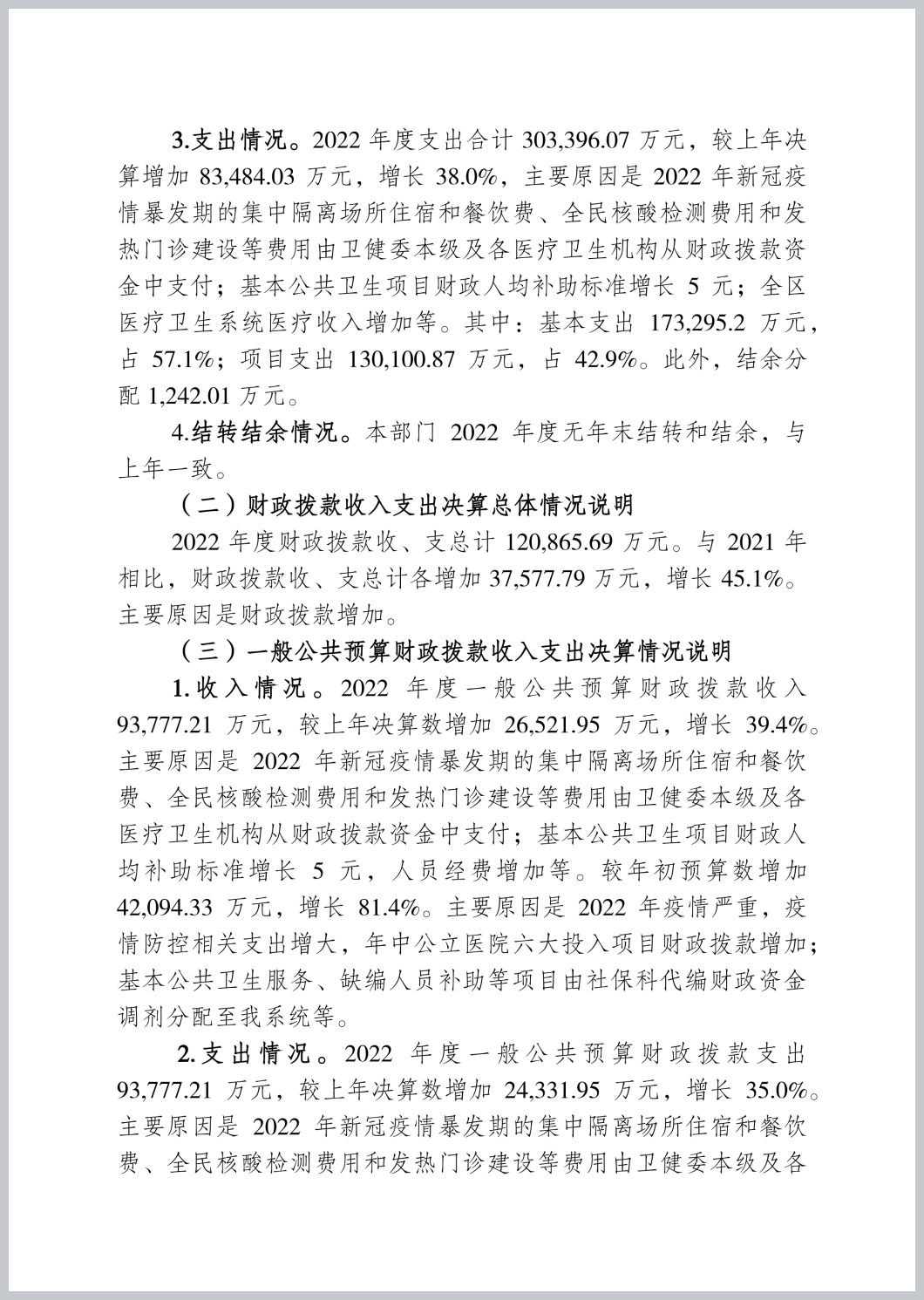 3.支出情况。2022 年度支出合计 303,396.07 万元，较上年决算增加 83,484.03 万元，增长 38.0%，主要原因是 2022 年新冠疫情暴发期的集中隔离场所住宿和餐饮费、全民核酸检测费用和发热门诊建设等费用由卫健委本级及各医疗卫生机构从财政拨款资金中支付；基本公共卫生项目财政人均补助标准增长 5 元；全区医疗卫生系统医疗收入增加等。其中：基本支出 173,295.2 万元，占 57.1%；项目支出 130,100.87 万元，占 42.9%。此外，结余分配 1,242.01 万元。

4.结转结余情况。本部门 2022 年度无年末结转和结余，与上年一致。

（二）财政拨款收入支出决算总体情况说明

2022 年度财政拨款收、支总计 120,865.69 万元。与 2021 年相比，财政拨款收、支总计各增加 37,577.79 万元，增长 45.1%。主要原因是财政拨款增加。

（三）一般公共预算财政拨款收入支出决算情况说明

1.收入情况。2022 年度一般公共预算财政拨款收入 93,777.21 万元，较上年决算数增加 26,521.95 万元，增长 39.4%。主要原因是 2022 年新冠疫情暴发期的集中隔离场所住宿和餐饮费、全民核酸检测费用和发热门诊建设等费用由卫健委本级及各医疗卫生机构从财政拨款资金中支付；基本公共卫生项目财政人均补助标准增长 5 元，人员经费增加等。较年初预算数增加 42,094.33 万元，增长 81.4%。主要原因是 2022 年疫情严重，疫情防控相关支出增大，年中公立医院六大投入项目财政拨款增加；基本公共卫生服务、缺编人员补助等项目由社保科代编财政资金调剂分配至我系统等。

2.支出情况。2022 年度一般公共预算财政拨款支出 93,777.21 万元，较上年决算数增加 24,331.95 万元，增长 35.0%。主要原因是 2022 年新冠疫情暴发期的集中隔离场所住宿和餐饮费、全民核酸检测费用和发热门诊建设等费用由卫健委本级及各